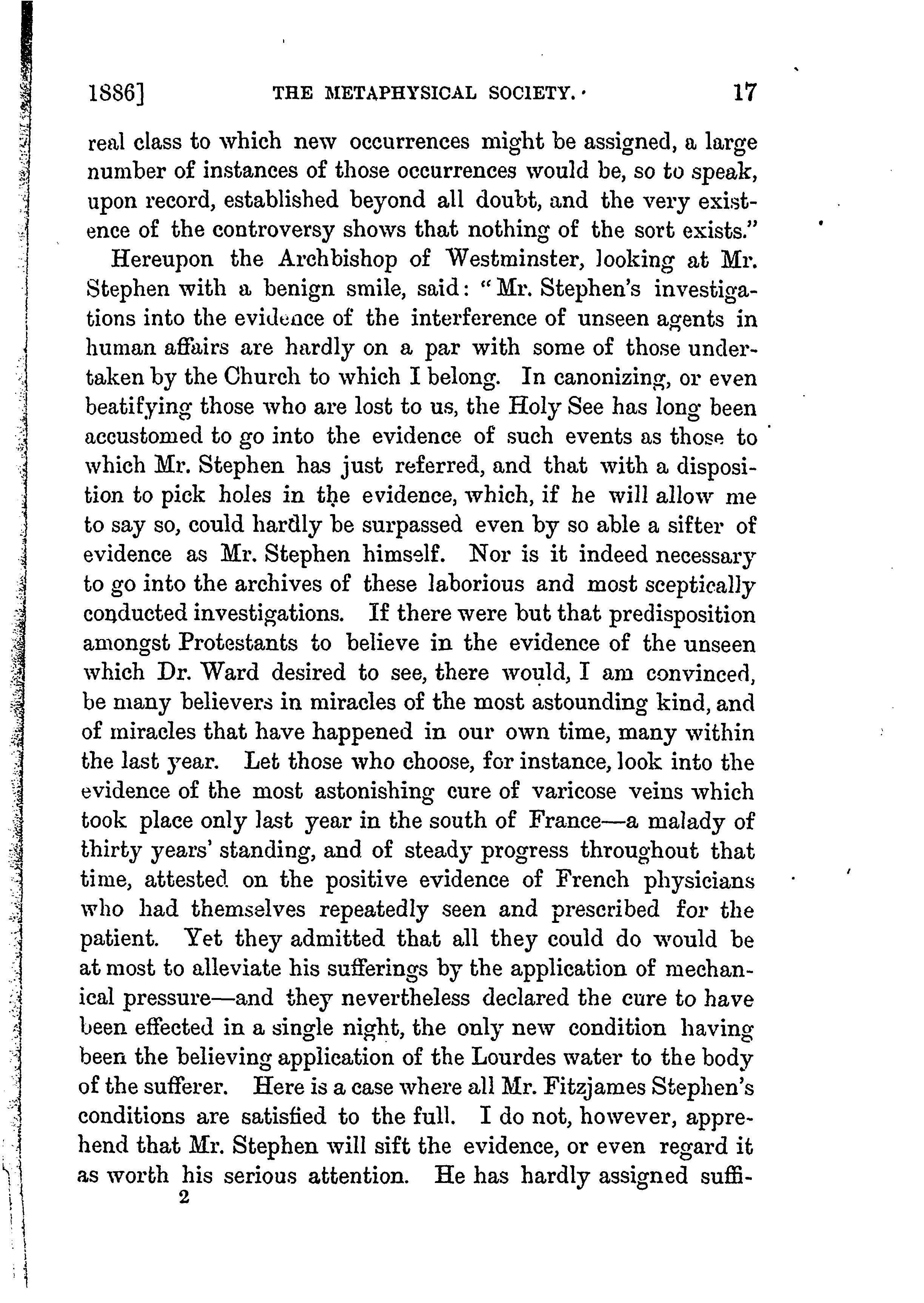 1886] THE METAPHYSICAL SOCIETY. 17

real class to which new occurrences might be assigned, a large number of instances of those occurrences would be, so to speak, upon record, established beyond all doubt, and the very existence of the controversy shows that nothing of the sort exists."

Hereupon the Archbishop of Westminster, looking at Mr. Stephen with a benign smile, said: "Mr. Stephen's investigations into the evidence of the interference of unseen agents in human affairs are hardly on a par with some of those undertaken by the Church to which I belong. In canonizing, or even beatifying those who are lost to us, the Holy See has long been accustomed to go into the evidence of such events as those to which Mr. Stephen has just referred, and that with a disposition to pick holes in the evidence, which, if he will allow me to say so, could hardly be surpassed even by so able a sifter of evidence as Mr. Stephen himself. Nor is it indeed necessary to go into the archives of these laborious and most sceptically conducted investigations. If there were but that predisposition amongst Protestants to believe in the evidence of the unseen which Dr. Ward desired to see, there would, I am convinced, be many believers in miracles of the most astounding kind, and of miracles that have happened in our own time, many within the last year. Let those who choose, for instance, look into the evidence of the most astonishing cure of varicose veins which took place only last year in the south of France—a malady of thirty years' standing, and of steady progress throughout that time, attested on the positive evidence of French physicians who had themselves repeatedly seen and prescribed for the patient. Yet they admitted that all they could do would be at most to alleviate his sufferings by the application of mechanical pressure—and they nevertheless declared the cure to have been effected in a single night, the only new condition having been the believing application of the Lourdes water to the body of the sufferer. Here is a case where all Mr. Fitzjames Stephen's conditions are satisfied to the full. I do not, however, apprehend that Mr. Stephen will sift the evidence, or even regard it as worth his serious attention. He has hardly assigned suffi-

2